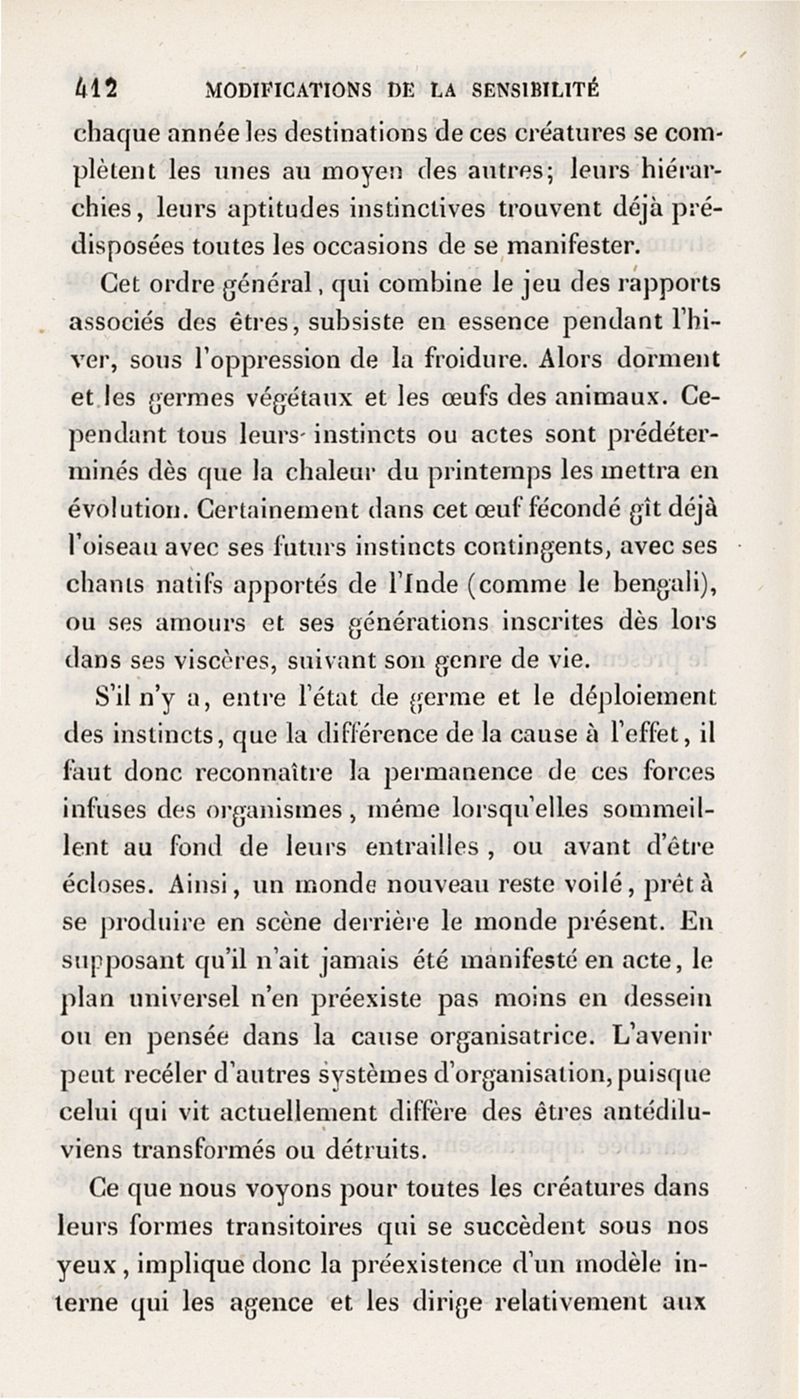 412 MODIFICATIONS DE LA SENSIBILITÉ

chaque année les destinations de ces créatures se complètent les unes au moyen des autres; leurs hiérarchies, leurs aptitudes instinctives trouvent déjà prédisposées toutes les occasions de se manifester.

Cet ordre général, qui combine le jeu des rapports associés des êtres, subsiste en essence pendant l'hiver, sous l'oppression de la froidure. Alors dorment et les germes végétaux et les œufs des animaux. Cependant tous leurs instincts ou actes sont prédéterminés dès que la chaleur du printemps les mettra en évolution. Certainement dans cet œuf fécondé gît déjà l'oiseau avec ses futurs instincts contingents, avec ses chants natifs apportés de l'Inde (comme le bengali), ou ses amours et ses générations inscrites dès lors dans ses viscères, suivant son genre de vie.

S'il n'y a, entre l'état de germe et le déploiement des instincts, que la différence de la cause à l'effet, il faut donc reconnaître la permanence de ces forces infuses des organismes, même lorsqu'elles sommeillent au fond de leurs entrailles, ou avant d'être écloses. Ainsi, un monde nouveau reste voilé, prêt à se produire en scène derrière le monde présent. En supposant qu'il n'ait jamais été manifesté en acte, le plan universel n'en préexiste pas moins en dessein ou en pensée dans la cause organisatrice. L'avenir peut recéler d'autres systèmes d'organisation, puisque celui qui vit actuellement diffère des êtres antédiluviens transformés ou détruits.

Ce que nous voyons pour toutes les créatures dans leurs formes transitoires qui se succèdent sous nos yeux, implique donc la préexistence d'un modèle interne qui les agence et les dirige relativement aux